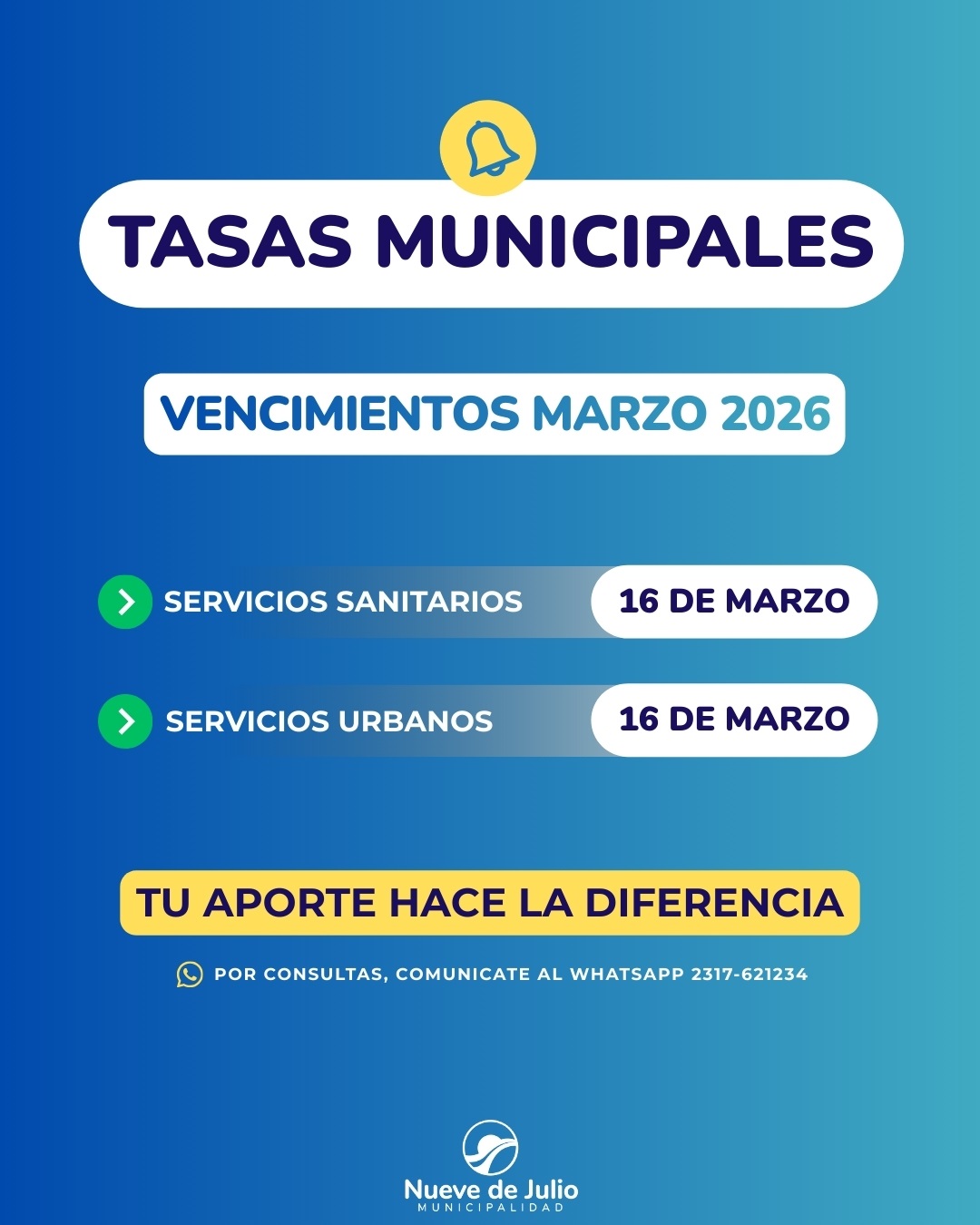 TASAS MUNICIPALES

VENCIMIENTOS MARZO 2026

SERVICIOS SANITARIOS 16 DE MARZO

SERVICIOS URBANOS 16 DE MARZO

TU APORTE HACE LA DIFERENCIA

POR CONSULTAS, COMUNICATE AL WHATSAPP 2317-621234

Nueve de Julio
MUNICIPALIDAD